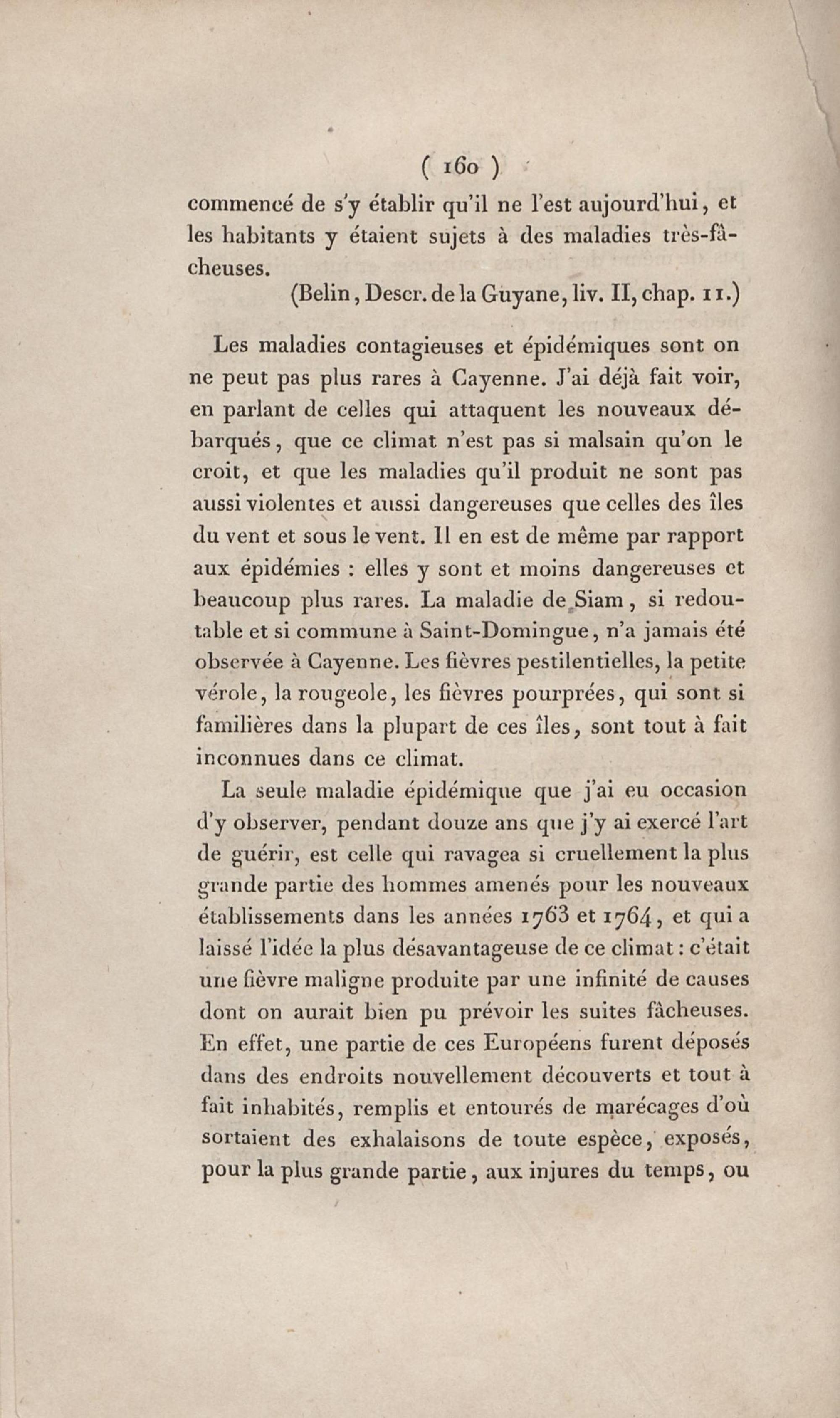 ( 160 )

commencé de s'y établir qu'il ne l'est aujourd'hui, et les habitants y étaient sujets à des maladies très-fâcheuses.

(Belin, Descr. de la Guyane, liv. II, chap. 11.)

Les maladies contagieuses et épidémiques sont on ne peut pas plus rares à Cayenne. J'ai déjà fait voir, en parlant de celles qui attaquent les nouveaux débarqués, que ce climat n'est pas si malsain qu'on le croit, et que les maladies qu'il produit ne sont pas aussi violentes et aussi dangereuses que celles des îles du vent et sous le vent. Il en est de même par rapport aux épidémies : elles y sont et moins dangereuses et beaucoup plus rares. La maladie de Siam, si redoutable et si commune à Saint-Domingue, n'a jamais été observée à Cayenne. Les fièvres pestilentielles, la petite vérole, la rougeole, les fièvres pourprées, qui sont si familières dans la plupart de ces îles, sont tout à fait inconnues dans ce climat.

La seule maladie épidémique que j'ai eu occasion d'y observer, pendant douze ans que j'y ai exercé l'art de guérir, est celle qui ravagea si cruellement la plus grande partie des hommes amenés pour les nouveaux établissements dans les années 1763 et 1764, et qui a laissé l'idée la plus désavantageuse de ce climat : c'était une fièvre maligne produite par une infinité de causes dont on aurait bien pu prévoir les suites fâcheuses. En effet, une partie de ces Européens furent déposés dans des endroits nouvellement découverts et tout à fait inhabités, remplis et entourés de marécages d'où sortaient des exhalaisons de toute espèce, exposés, pour la plus grande partie, aux injures du temps, ou